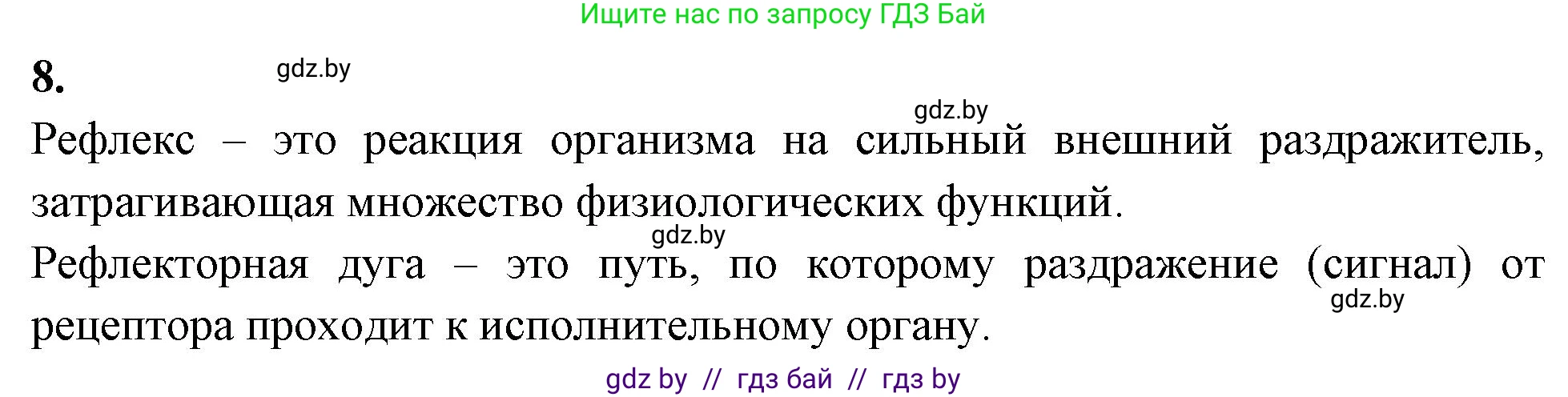 Ищите нас по запросу ГДЗ Бай

8.

gdz.by

gdz.by

Рефлекс – это реакция организма на сильный внешний раздражитель, затрагивающая множество физиологических функций.

gdz.by

Рефлекторная дуга – это путь, по которому раздражение (сигнал) от рецептора проходит к исполнительному органу.

gdz.by

gdz by // гдз бай // гдз by